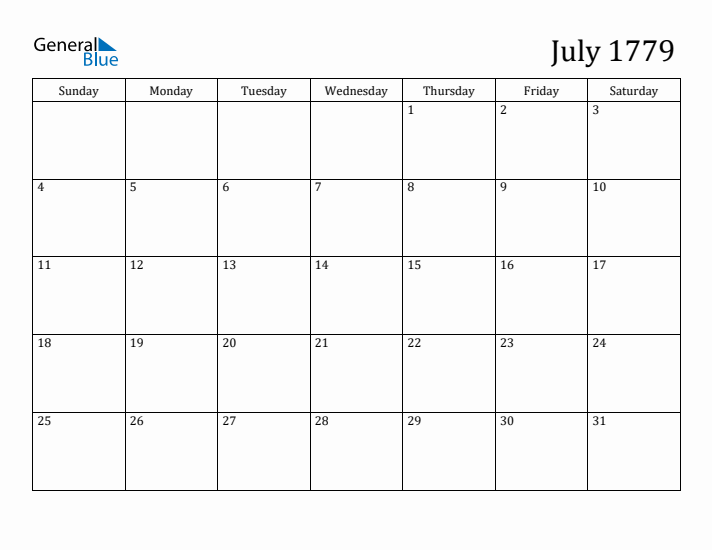 General
Blue

July 1779

| Sunday | Monday | Tuesday | Wednesday | Thursday | Friday | Saturday |
|---|---|---|---|---|---|---|
|  |  |  |  | 1 | 2 | 3 |
| 4 | 5 | 6 | 7 | 8 | 9 | 10 |
| 11 | 12 | 13 | 14 | 15 | 16 | 17 |
| 18 | 19 | 20 | 21 | 22 | 23 | 24 |
| 25 | 26 | 27 | 28 | 29 | 30 | 31 |